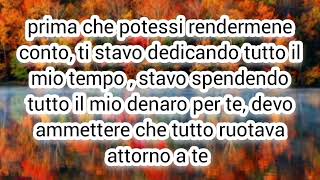 prima che potessi rendermene conto, ti stavo dedicando tutto il mio tempo , stavo spendendo tutto il mio denaro per te, devo ammettere che tutto ruotava attorno a te